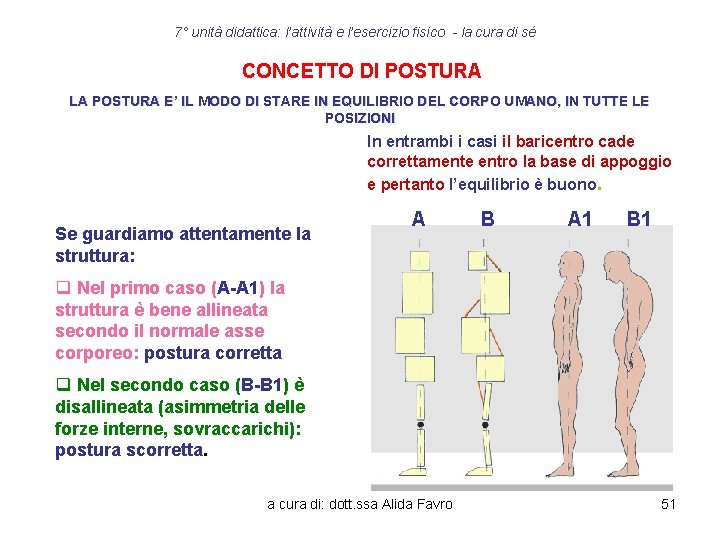 7° unità didattica: l'attività e l'esercizio fisico - la cura di sé

CONCETTO DI POSTURA

LA POSTURA E' IL MODO DI STARE IN EQUILIBRIO DEL CORPO UMANO, IN TUTTE LE POSIZIONI

In entrambi i casi il baricentro cade correttamente entro la base di appoggio e pertanto l'equilibrio è buono.

Se guardiamo attentamente la struttura:

❑ Nel primo caso (A-A1) la struttura è bene allineata secondo il normale asse corporeo: postura corretta

❑ Nel secondo caso (B-B1) è disallineata (asimmetria delle forze interne, sovraccarichi): postura scorretta.

A B A1 B1

a cura di: dott.ssa Alida Favro

51